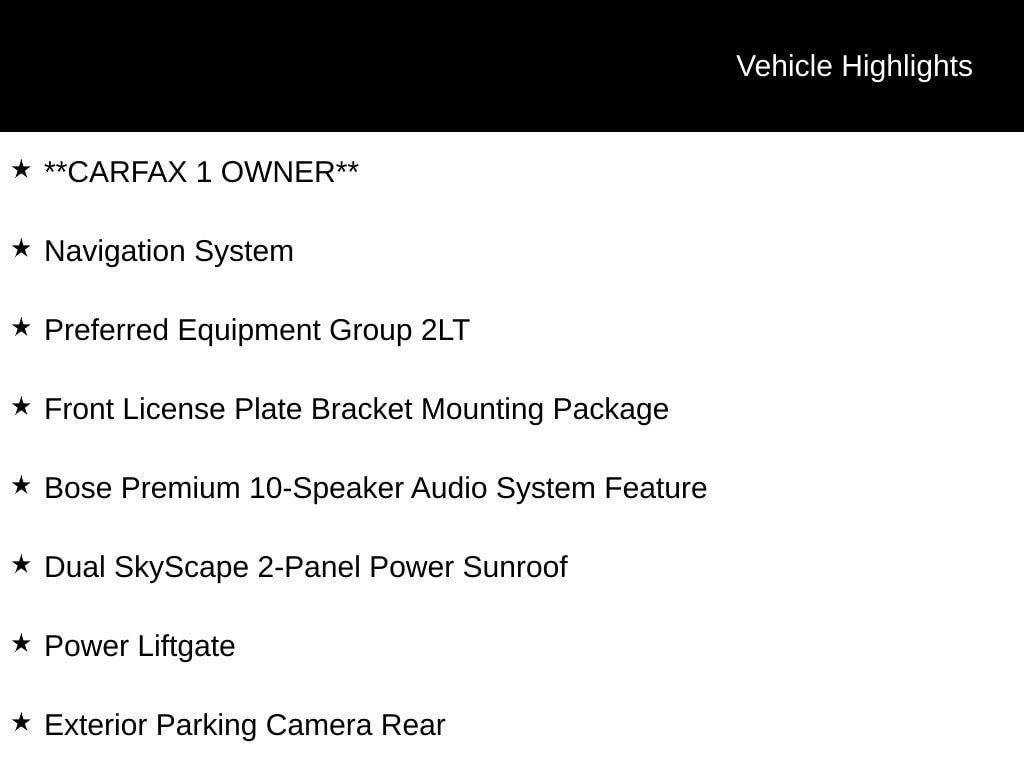 Vehicle Highlights

★ **CARFAX 1 OWNER**

★ Navigation System

★ Preferred Equipment Group 2LT

★ Front License Plate Bracket Mounting Package

★ Bose Premium 10-Speaker Audio System Feature

★ Dual SkyScape 2-Panel Power Sunroof

★ Power Liftgate

★ Exterior Parking Camera Rear